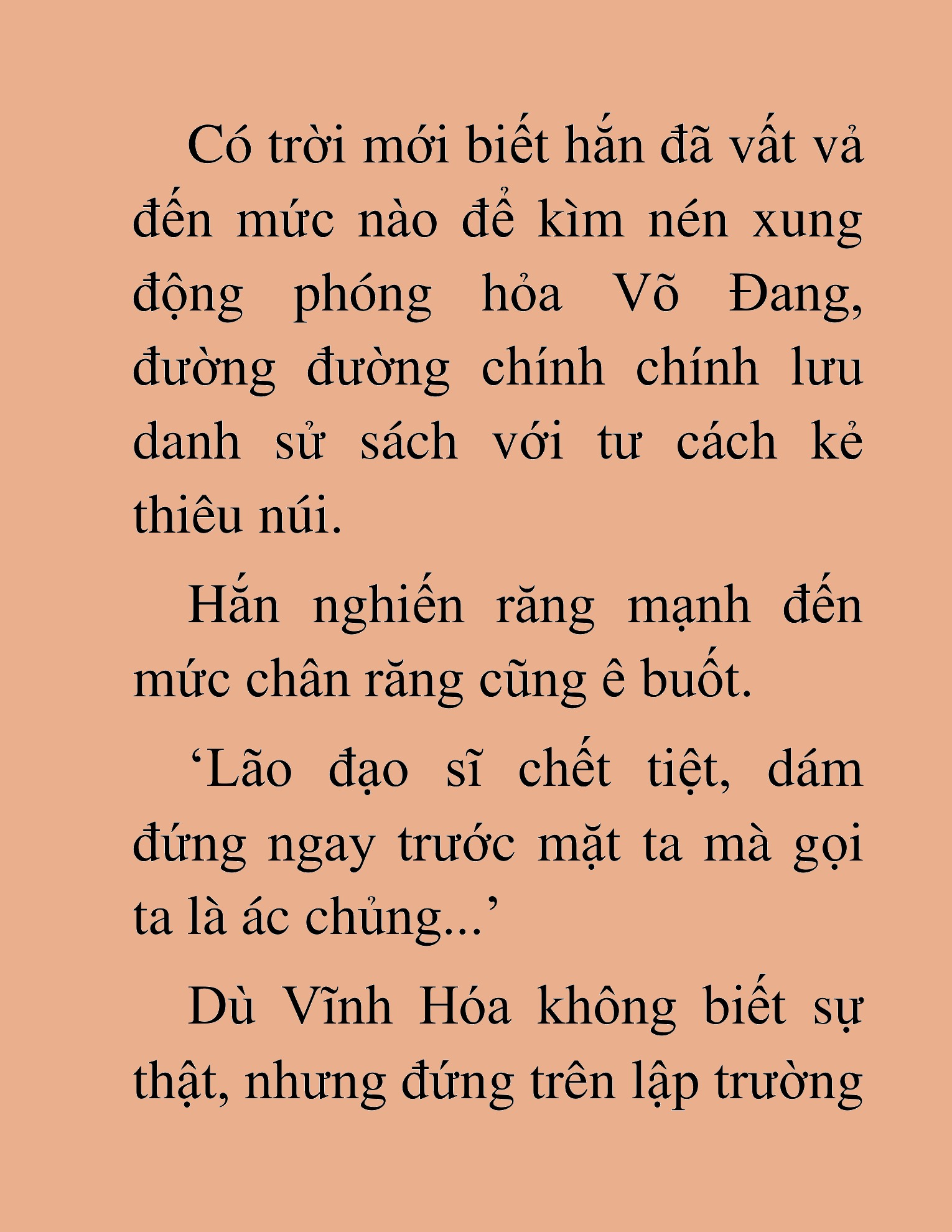 Có trời mới biết hắn đã vất vả đến mức nào để kìm nén xung động phóng hỏa Võ Đang, đường đường chính chính lưu danh sử sách với tư cách kẻ thiêu núi.

Hắn nghiến răng mạnh đến mức chân răng cũng ê buốt.

‘Lão đạo sĩ chết tiệt, dám đứng ngay trước mặt ta mà gọi ta là ác chủng...’

Dù Vĩnh Hóa không biết sự thật, nhưng đứng trên lập trường